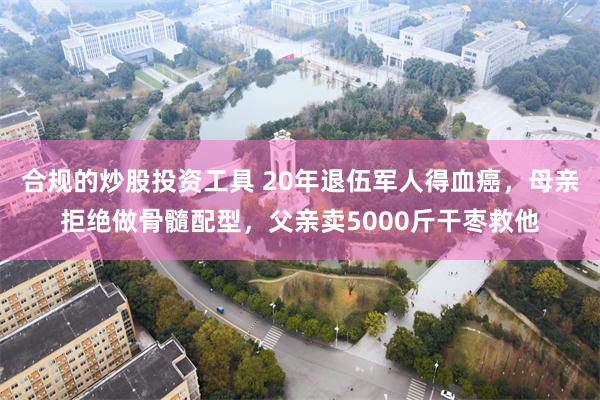 合规的炒股投资工具 20年退伍军人得血癌，母亲拒绝做骨髓配型，父亲卖5000斤干枣救他